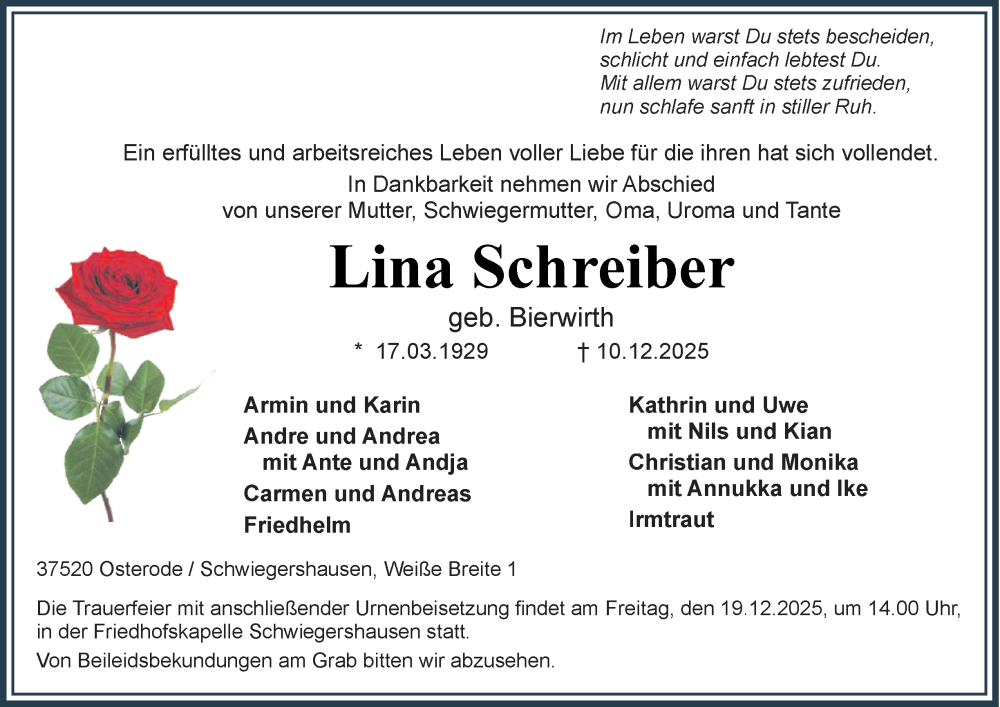 Im Leben warst Du stets bescheiden,
schlicht und einfach lebtest Du.
Mit allem warst Du stets zufrieden,
nun schlafe sanft in stiller Ruh.

Ein erfülltes und arbeitsreiches Leben voller Liebe für die ihren hat sich vollendet.
In Dankbarkeit nehmen wir Abschied
von unserer Mutter, Schwiegermutter, Oma, Uroma und Tante

Lina Schreiber
geb. Bierwirth
* 17.03.1929 † 10.12.2025

Armin und Karin
Andre und Andrea
mit Ante und Andja
Carmen und Andreas
Friedhelm

Kathrin und Uwe
mit Nils und Kian
Christian und Monika
mit Annukka und Ike
Irmtraut

37520 Osterode / Schwiegershausen, Weiße Breite 1

Die Trauerfeier mit anschließender Urnenbeisetzung findet am Freitag, den 19.12.2025, um 14.00 Uhr, in der Friedhofskapelle Schwiegershausen statt.

Von Beileidsbekundungen am Grab bitten wir abzusehen.